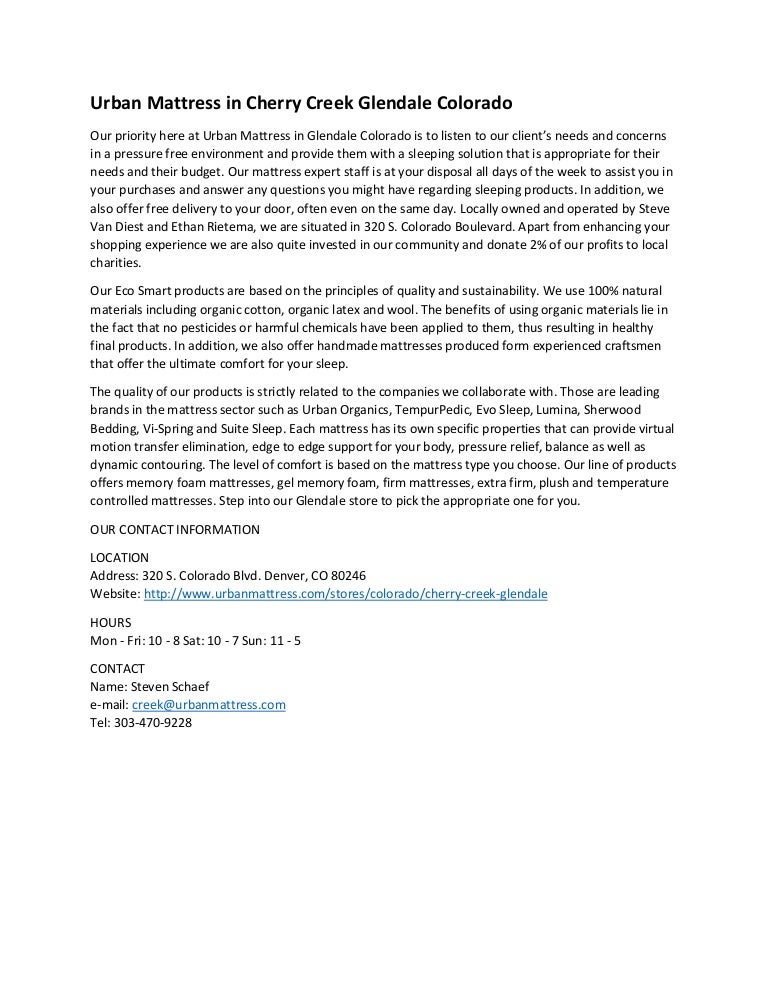 Urban Mattress in Cherry Creek Glendale Colorado

Our priority here at Urban Mattress in Glendale Colorado is to listen to our client's needs and concerns in a pressure free environment and provide them with a sleeping solution that is appropriate for their needs and their budget. Our mattress expert staff is at your disposal all days of the week to assist you in your purchases and answer any questions you might have regarding sleeping products. In addition, we also offer free delivery to your door, often even on the same day. Locally owned and operated by Steve Van Diest and Ethan Rietema, we are situated in 320 S. Colorado Boulevard. Apart from enhancing your shopping experience we are also quite invested in our community and donate 2% of our profits to local charities.

Our Eco Smart products are based on the principles of quality and sustainability. We use 100% natural materials including organic cotton, organic latex and wool. The benefits of using organic materials lie in the fact that no pesticides or harmful chemicals have been applied to them, thus resulting in healthy final products. In addition, we also offer handmade mattresses produced form experienced craftsmen that offer the ultimate comfort for your sleep.

The quality of our products is strictly related to the companies we collaborate with. Those are leading brands in the mattress sector such as Urban Organics, TempurPedic, Evo Sleep, Lumina, Sherwood Bedding, Vi-Spring and Suite Sleep. Each mattress has its own specific properties that can provide virtual motion transfer elimination, edge to edge support for your body, pressure relief, balance as well as dynamic contouring. The level of comfort is based on the mattress type you choose. Our line of products offers memory foam mattresses, gel memory foam, firm mattresses, extra firm, plush and temperature controlled mattresses. Step into our Glendale store to pick the appropriate one for you.

OUR CONTACT INFORMATION

LOCATION
Address: 320 S. Colorado Blvd. Denver, CO 80246
Website: http://www.urbanmattress.com/stores/colorado/cherry-creek-glendale

HOURS
Mon - Fri: 10 - 8 Sat: 10 - 7 Sun: 11 - 5

CONTACT
Name: Steven Schaef
e-mail: creek@urbanmattress.com
Tel: 303-470-9228